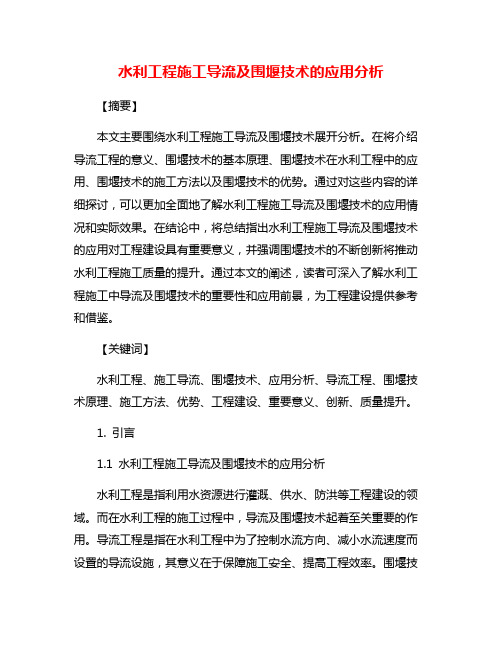 水利工程施工导流及围堰技术的应用分析

【摘要】

本文主要围绕水利工程施工导流及围堰技术展开分析。在将介绍导流工程的意义、围堰技术的基本原理、围堰技术在水利工程中的应用、围堰技术的施工方法以及围堰技术的优势。通过对这些内容的详细探讨，可以更加全面地了解水利工程施工导流及围堰技术的应用情况和实际效果。在结论中，将总结指出水利工程施工导流及围堰技术的应用对工程建设具有重要意义，并强调围堰技术的不断创新将推动水利工程施工质量的提升。通过本文的阐述，读者可深入了解水利工程施工中导流及围堰技术的重要性和应用前景，为工程建设提供参考和借鉴。

【关键词】

水利工程、施工导流、围堰技术、应用分析、导流工程、围堰技术原理、施工方法、优势、工程建设、重要意义、创新、质量提升。

1. 引言

1.1 水利工程施工导流及围堰技术的应用分析

水利工程是指利用水资源进行灌溉、供水、防洪等工程建设的领域。而在水利工程的施工过程中，导流及围堰技术起着至关重要的作用。导流工程是指在水利工程中为了控制水流方向、减小水流速度而设置的导流设施，其意义在于保障施工安全、提高工程效率。围堰技